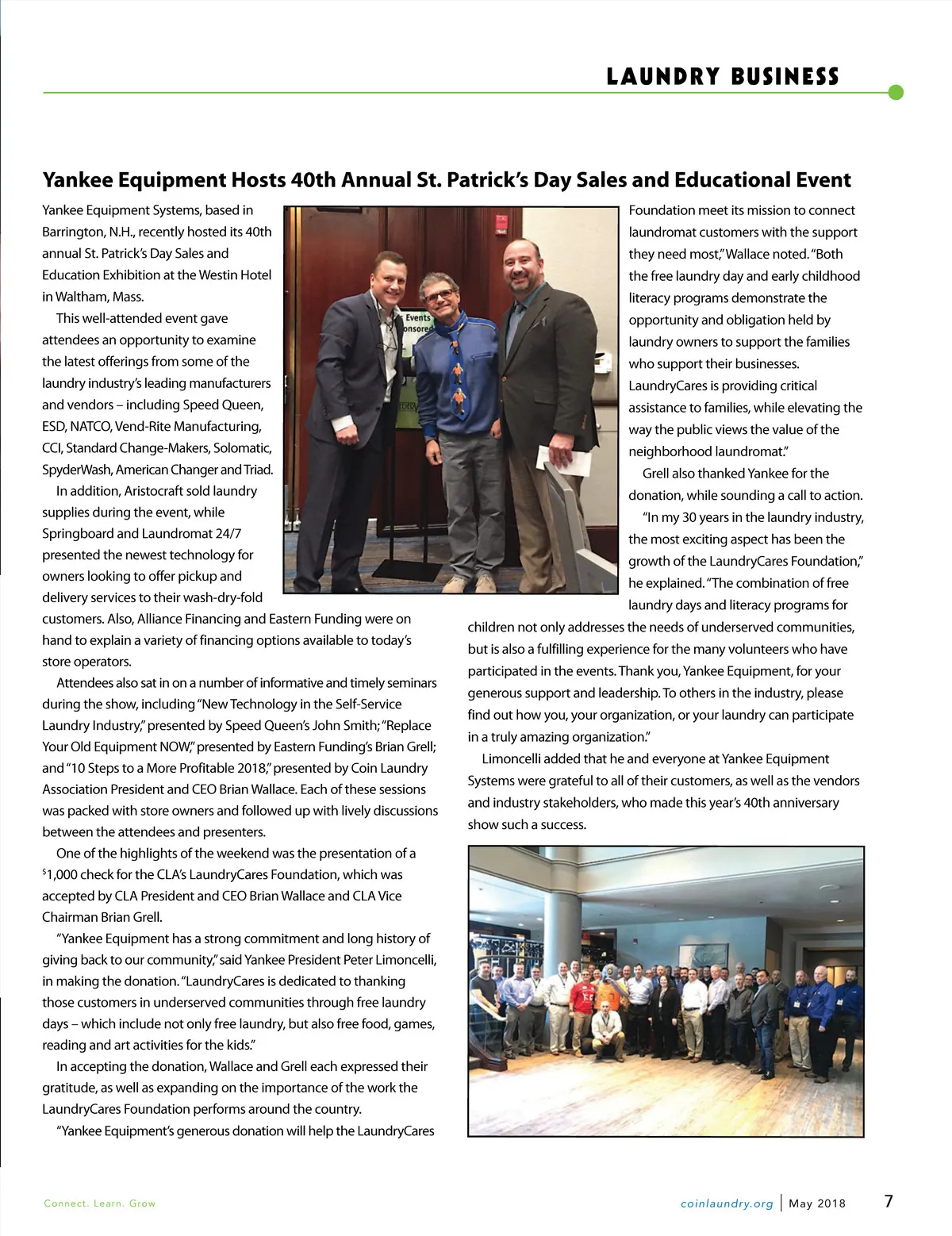 LAUNDRY BUSINESS

Yankee Equipment Hosts 40th Annual St. Patrick's Day Sales and Educational Event

Yankee Equipment Systems, based in Barrington, N.H., recently hosted its 40th annual St. Patrick's Day Sales and Education Exhibition at the Westin Hotel in Waltham, Mass.

This well-attended event gave attendees an opportunity to examine the latest offerings from some of the laundry industry's leading manufacturers and vendors – including Speed Queen, ESD, NATCO, Vend-Rite Manufacturing, CCI, Standard Change-Makers, Solomatic, SpyderWash, American Changer and Triad.

In addition, Aristocraft sold laundry supplies during the event, while Springboard and Laundromat 24/7 presented the newest technology for owners looking to offer pickup and delivery services to their wash-dry-fold customers. Also, Alliance Financing and Eastern Funding were on hand to explain a variety of financing options available to today's store operators.

Attendees also sat in on a number of informative and timely seminars during the show, including "New Technology in the Self-Service Laundry Industry," presented by Speed Queen's John Smith; "Replace Your Old Equipment NOW," presented by Eastern Funding's Brian Grell; and "10 Steps to a More Profitable 2018," presented by Coin Laundry Association President and CEO Brian Wallace. Each of these sessions was packed with store owners and followed up with lively discussions between the attendees and presenters.

One of the highlights of the weekend was the presentation of a $1,000 check for the CLA's LaundryCares Foundation, which was accepted by CLA President and CEO Brian Wallace and CLA Vice Chairman Brian Grell.

"Yankee Equipment has a strong commitment and long history of giving back to our community," said Yankee President Peter Limoncelli, in making the donation. "LaundryCares is dedicated to thanking those customers in underserved communities through free laundry days – which include not only free laundry, but also free food, games, reading and art activities for the kids."

In accepting the donation, Wallace and Grell each expressed their gratitude, as well as expanding on the importance of the work the LaundryCares Foundation performs around the country.

"Yankee Equipment's generous donation will help the LaundryCares Foundation meet its mission to connect laundromat customers with the support they need most," Wallace noted. "Both the free laundry day and early childhood literacy programs demonstrate the opportunity and obligation held by laundry owners to support the families who support their businesses. LaundryCares is providing critical assistance to families, while elevating the way the public views the value of the neighborhood laundromat."

Grell also thanked Yankee for the donation, while sounding a call to action.

"In my 30 years in the laundry industry, the most exciting aspect has been the growth of the LaundryCares Foundation," he explained. "The combination of free laundry days and literacy programs for children not only addresses the needs of underserved communities, but is also a fulfilling experience for the many volunteers who have participated in the events. Thank you, Yankee Equipment, for your generous support and leadership. To others in the industry, please find out how you, your organization, or your laundry can participate in a truly amazing organization."

Limoncelli added that he and everyone at Yankee Equipment Systems were grateful to all of their customers, as well as the vendors and industry stakeholders, who made this year's 40th anniversary show such a success.

Events
onsored

Connect. Learn. Grow

coinlaundry.org | May 2018 7